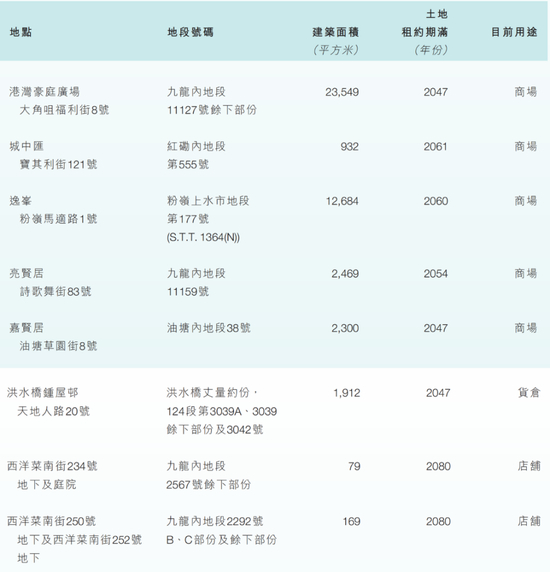 | 地點 | 地段號碼 | 建築面積(平方米) | 土地租約期滿(年份) | 目前用途 |
|---|---|---|---|---|
| 港灣豪庭廣場 大角咀福利街8號 | 九龍內地段11127號餘下部份 | 23,549 | 2047 | 商場 |
| 城中匯 寶其利街121號 | 紅磡內地段第555號 | 932 | 2061 | 商場 |
| 逸峯 粉嶺馬適路1號 | 粉嶺上水市地段第177號(S.T.T. 1364(N)) | 12,684 | 2060 | 商場 |
| 亮賢居 詩歌舞街83號 | 九龍內地段11159號 | 2,469 | 2054 | 商場 |
| 嘉賢居 油塘草園街8號 | 油塘內地段38號 | 2,300 | 2047 | 商場 |
| 洪水橋鍾屋邨 天地人路20號 | 洪水橋丈量約份,124段第3039A、3039餘下部份及3042號 | 1,912 | 2047 | 貨倉 |
| 西洋菜南街234號 地下及庭院 | 九龍內地段2567號餘下部份 | 79 | 2080 | 店舖 |
| 西洋菜南街250號 地下及西洋菜南街252號 地下 | 九龍內地段2292號B、C部份及餘下部份 | 169 | 2080 | 店舖 |